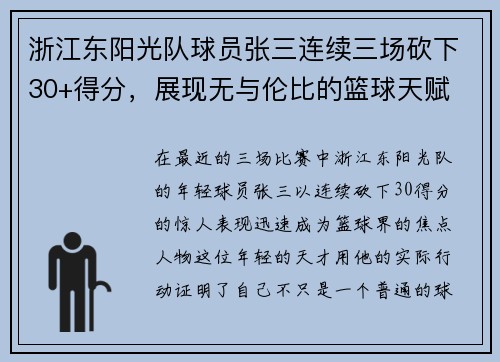 浙江东阳光队球员张三连续三场砍下30+得分，展现无与伦比的篮球天赋

在最近的三场比赛中浙江东阳光队的年轻球员张三以连续砍下30得分的惊人表现迅速成为篮球界的焦点人物这位年轻的天才用他的实际行动证明了自己不只是一个普通的球